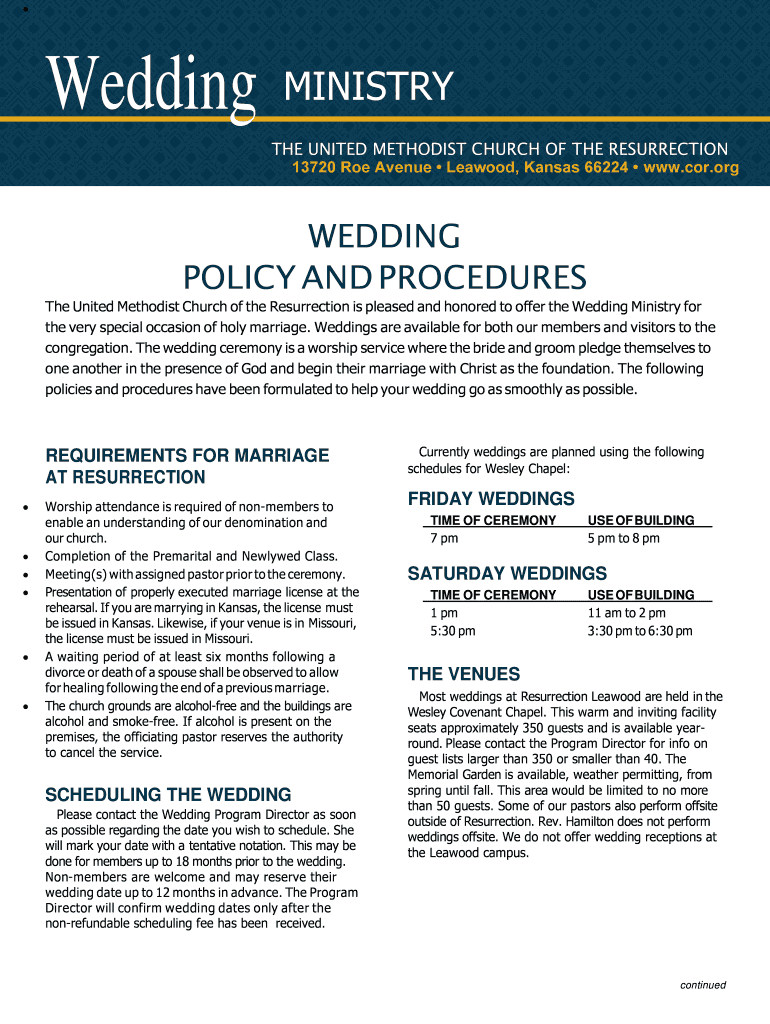 Wedding MINISTRY

THE UNITED METHODIST CHURCH OF THE RESURRECTION
13720 Roe Avenue • Leawood, Kansas 66224 • www.cor.org

WEDDING
POLICY AND PROCEDURES

The United Methodist Church of the Resurrection is pleased and honored to offer the Wedding Ministry for the very special occasion of holy marriage. Weddings are available for both our members and visitors to the congregation. The wedding ceremony is a worship service where the bride and groom pledge themselves to one another in the presence of God and begin their marriage with Christ as the foundation. The following policies and procedures have been formulated to help your wedding go as smoothly as possible.

REQUIREMENTS FOR MARRIAGE AT RESURRECTION

• Worship attendance is required of non-members to enable an understanding of our denomination and our church.
• Completion of the Premarital and Newlywed Class.
• Meeting(s) with assigned pastor prior to the ceremony.
• Presentation of properly executed marriage license at the rehearsal. If you are marrying in Kansas, the license must be issued in Kansas. Likewise, if your venue is in Missouri, the license must be issued in Missouri.
• A waiting period of at least six months following a divorce or death of a spouse shall be observed to allow for healing following the end of a previous marriage.
• The church grounds are alcohol-free and the buildings are alcohol and smoke-free. If alcohol is present on the premises, the officiating pastor reserves the authority to cancel the service.

SCHEDULING THE WEDDING

Please contact the Wedding Program Director as soon as possible regarding the date you wish to schedule. She will mark your date with a tentative notation. This may be done for members up to 18 months prior to the wedding. Non-members are welcome and may reserve their wedding date up to 12 months in advance. The Program Director will confirm wedding dates only after the non-refundable scheduling fee has been received.

Currently weddings are planned using the following schedules for Wesley Chapel:

FRIDAY WEDDINGS

| TIME OF CEREMONY | USE OF BUILDING |
|---|---|
| 7 pm | 5 pm to 8 pm |

SATURDAY WEDDINGS

| TIME OF CEREMONY | USE OF BUILDING |
|---|---|
| 1 pm | 11 am to 2 pm |
| 5:30 pm | 3:30 pm to 6:30 pm |

THE VENUES

Most weddings at Resurrection Leawood are held in the Wesley Covenant Chapel. This warm and inviting facility seats approximately 350 guests and is available year-round. Please contact the Program Director for info on guest lists larger than 350 or smaller than 40. The Memorial Garden is available, weather permitting, from spring until fall. This area would be limited to no more than 50 guests. Some of our pastors also perform offsite outside of Resurrection. Rev. Hamilton does not perform weddings offsite. We do not offer wedding receptions at the Leawood campus.

continued